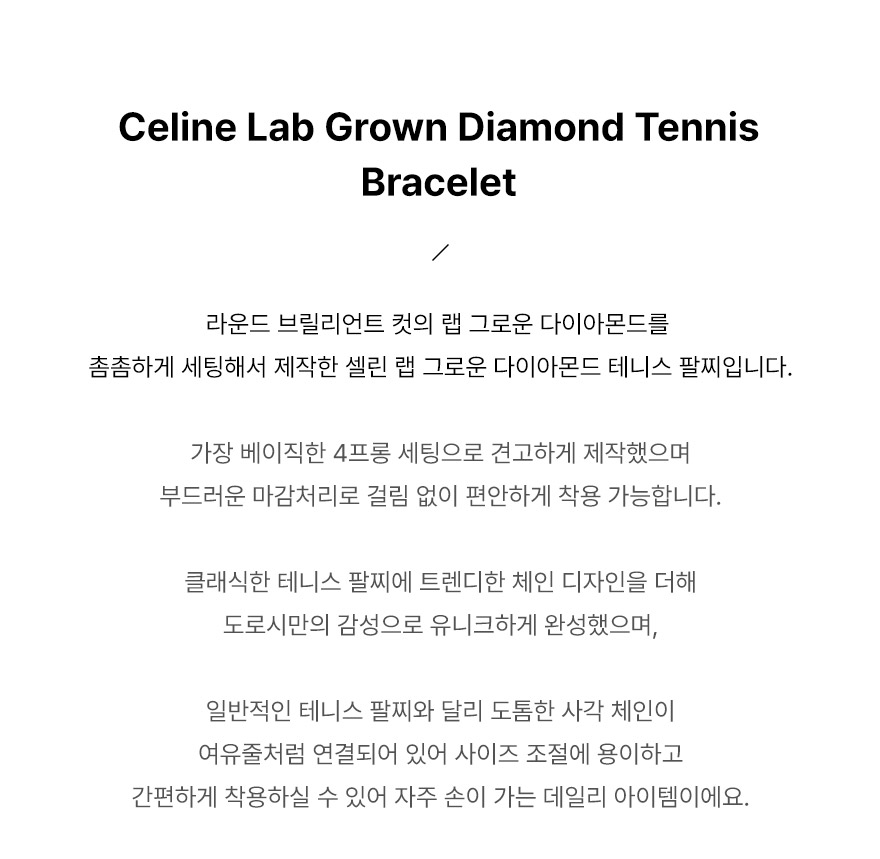 Celine Lab Grown Diamond Tennis Bracelet

/

라운드 브릴리언트 컷의 랩 그로운 다이아몬드를
촘촘하게 세팅해서 제작한 셀린 랩 그로운 다이아몬드 테니스 팔찌입니다.

가장 베이직한 4프롱 세팅으로 견고하게 제작했으며
부드러운 마감처리로 걸림 없이 편안하게 착용 가능합니다.

클래식한 테니스 팔찌에 트렌디한 체인 디자인을 더해
도로시만의 감성으로 유니크하게 완성했으며,

일반적인 테니스 팔찌와 달리 도톰한 사각 체인이
여유줄처럼 연결되어 있어 사이즈 조절에 용이하고
간편하게 착용하실 수 있어 자주 손이 가는 데일리 아이템이에요.